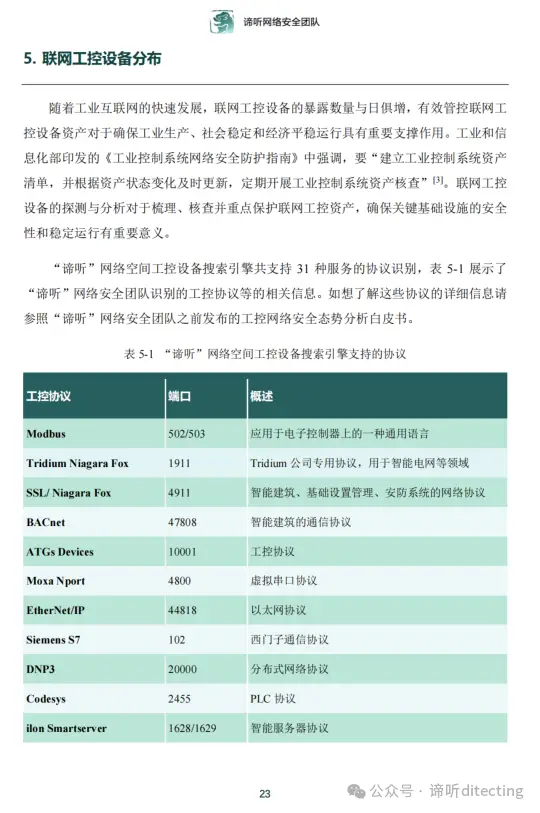 谛听网络安全团队

5. 联网工控设备分布

随着工业互联网的快速发展，联网工控设备的暴露数量与日俱增，有效管控联网工控设备资产对于确保工业生产、社会稳定和经济平稳运行具有重要支撑作用。工业和信息化部印发的《工业控制系统网络安全防护指南》中强调，要“建立工业控制系统资产清单，并根据资产状态变化及时更新，定期开展工业控制系统资产核查”$^{[3]}$。联网工控设备的探测与分析对于梳理、核查并重点保护联网工控资产，确保关键基础设施的安全性和稳定运行有重要意义。

“谛听”网络空间工控设备搜索引擎共支持 31 种服务的协议识别，表 5-1 展示了“谛听”网络安全团队识别的工控协议等的相关信息。如想了解这些协议的详细信息请参照“谛听”网络安全团队之前发布的工控网络安全态势分析白皮书。

表 5-1 “谛听”网络空间工控设备搜索引擎支持的协议

| 工控协议 | 端口 | 概述 |
|---|---|---|
| Modbus | 502/503 | 应用于电子控制器上的一种通用语言 |
| Tridium Niagara Fox | 1911 | Tridium 公司专用协议，用于智能电网等领域 |
| SSL/ Niagara Fox | 4911 | 智能建筑、基础设置管理、安防系统的网络协议 |
| BACnet | 47808 | 智能建筑的通信协议 |
| ATGs Devices | 10001 | 工控协议 |
| Moxa Nport | 4800 | 虚拟串口协议 |
| EtherNet/IP | 44818 | 以太网协议 |
| Siemens S7 | 102 | 西门子通信协议 |
| DNP3 | 20000 | 分布式网络协议 |
| Codesys | 2455 | PLC 协议 |
| ilon Smartserver | 1628/1629 | 智能服务器协议 |

23

公众号 · 谛听ditecting